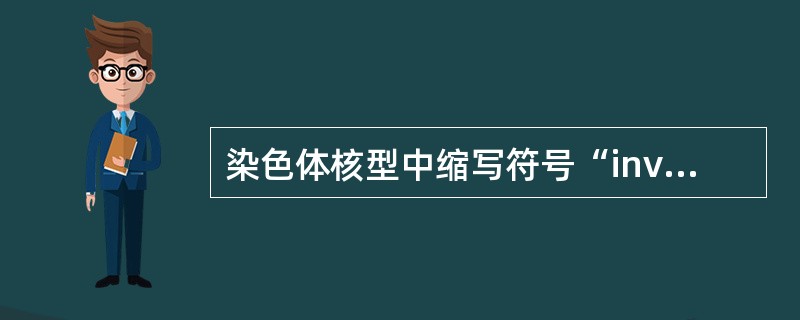 染色体核型中缩写符号“inv...